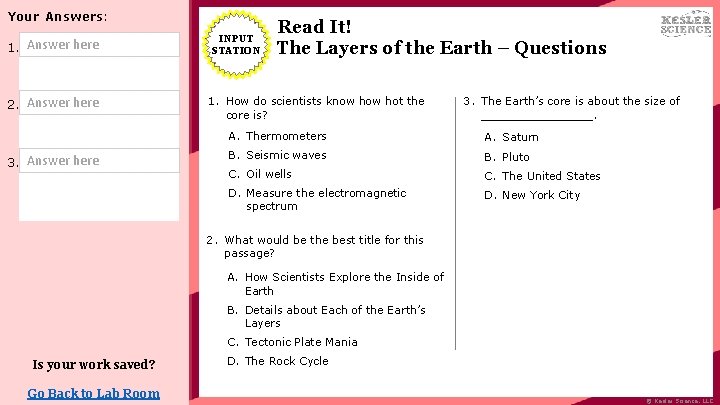 Your Answers:

1. Answer here

2. Answer here

3. Answer here

Is your work saved?

Go Back to Lab Room

INPUT STATION

Read It!
The Layers of the Earth – Questions

KESLER SCIENCE

1. How do scientists know how hot the core is?

A. Thermometers
B. Seismic waves
C. Oil wells
D. Measure the electromagnetic spectrum

2. What would be the best title for this passage?

A. How Scientists Explore the Inside of Earth
B. Details about Each of the Earth's Layers
C. Tectonic Plate Mania
D. The Rock Cycle

3. The Earth's core is about the size of ________________.

A. Saturn
B. Pluto
C. The United States
D. New York City

© Kesler Science, LLC